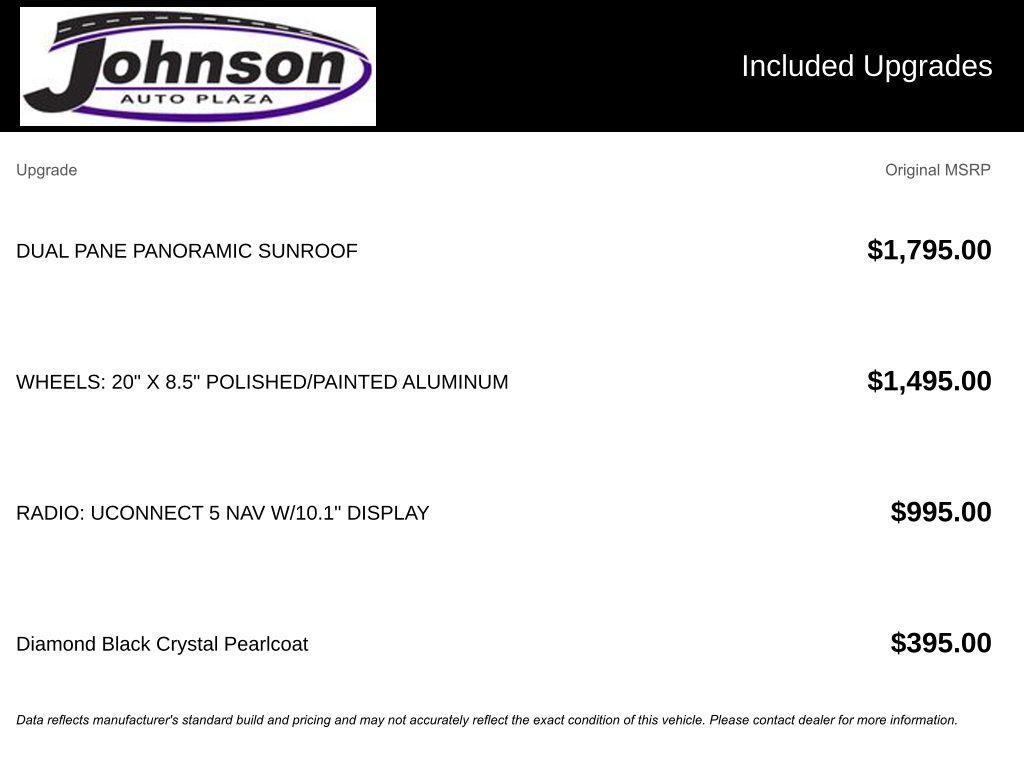 Johnson
AUTO PLAZA

Included Upgrades

| Upgrade | Original MSRP |
|---|---|
| DUAL PANE PANORAMIC SUNROOF | $1,795.00 |
| WHEELS: 20" X 8.5" POLISHED/PAINTED ALUMINUM | $1,495.00 |
| RADIO: UCONNECT 5 NAV W/10.1" DISPLAY | $995.00 |
| Diamond Black Crystal Pearlcoat | $395.00 |

Data reflects manufacturer's standard build and pricing and may not accurately reflect the exact condition of this vehicle. Please contact dealer for more information.